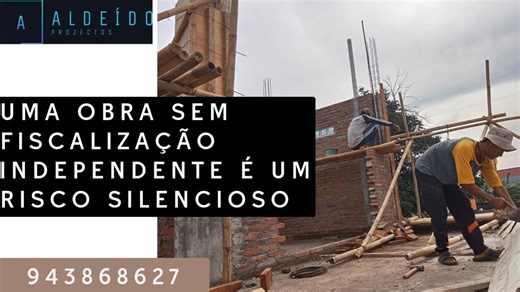 A ALDEÍDO
PROJECTOS

UMA OBRA SEM FISCALIZAÇÃO INDEPENDENTE É UM RISCO SILENCIOSO

943868627